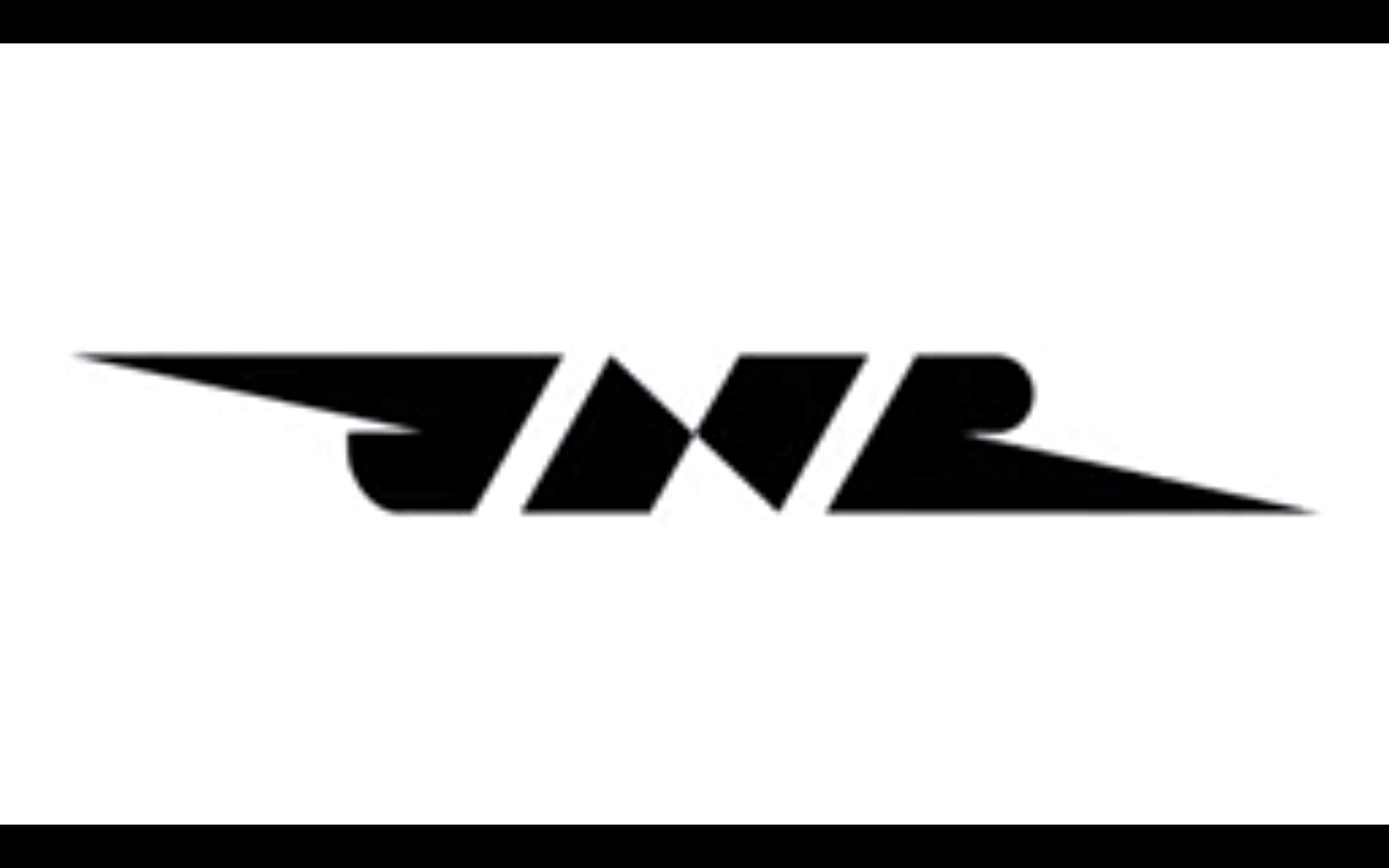 JNR